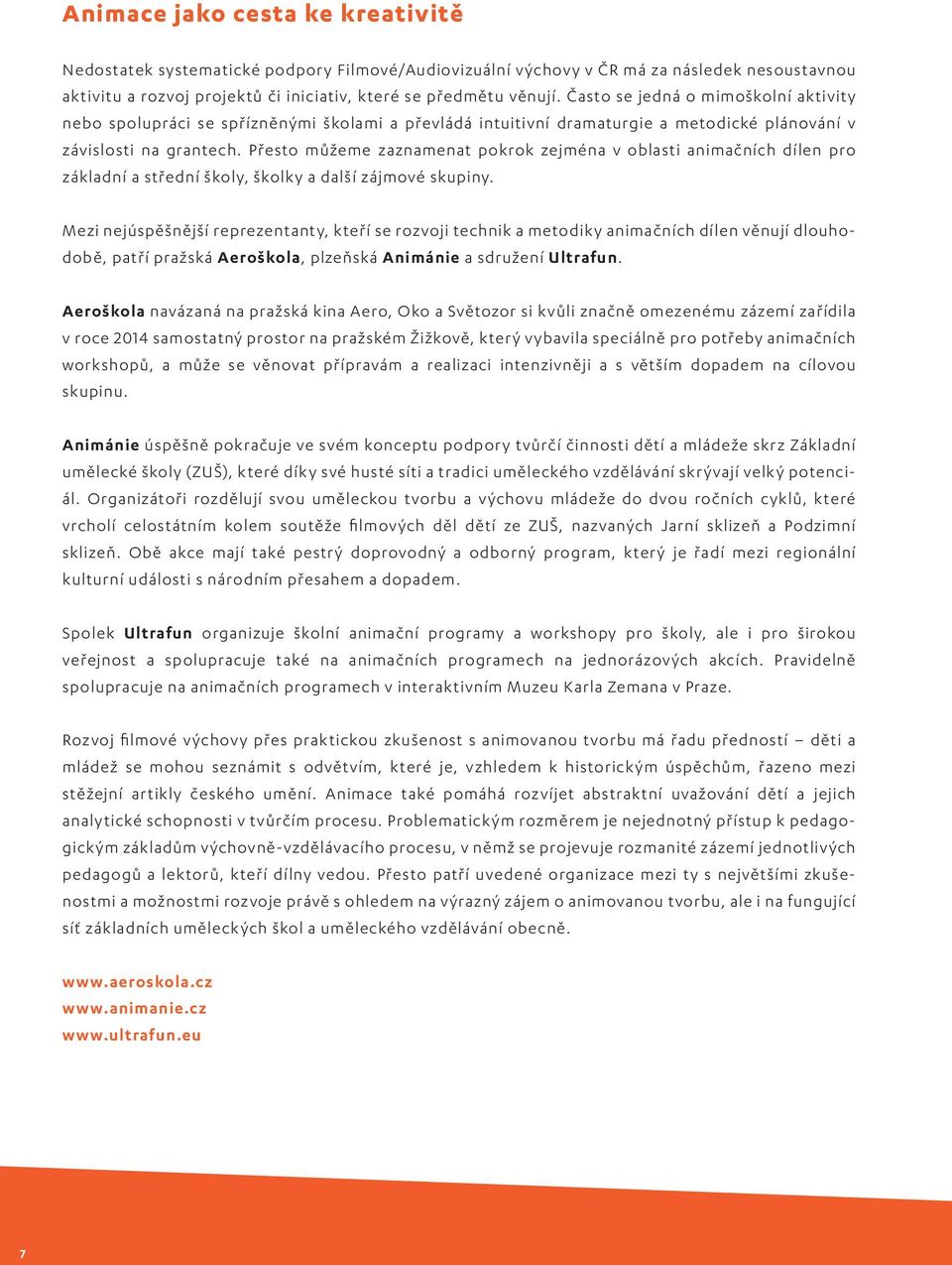 Animace jako cesta ke kreativitě

Nedostatek systematické podpory Filmové/Audiovizuální výchovy v ČR má za následek nesoustavnou aktivitu a rozvoj projektů či iniciativ, které se předmětu věnují. Často se jedná o mimoškolní aktivity nebo spolupráci se spřízněnými školami a převládá intuitivní dramaturgie a metodické plánování v závislosti na grantech. Přesto můžeme zaznamenat pokrok zejména v oblasti animačních dílen pro základní a střední školy, školky a další zájmové skupiny.

Mezi nejúspěšnější reprezentanty, kteří se rozvoji technik a metodiky animačních dílen věnují dlouhodobě, patří pražská Aeroškola, plzeňská Animánie a sdružení Ultrafun.

Aeroškola navázaná na pražská kina Aero, Oko a Světozor si kvůli značně omezenému zázemí zařídila v roce 2014 samostatný prostor na pražském Žižkově, který vybavila speciálně pro potřeby animačních workshopů, a může se věnovat přípravám a realizaci intenzivněji a s větším dopadem na cílovou skupinu.

Animánie úspěšně pokračuje ve svém konceptu podpory tvůrčí činnosti dětí a mládeže skrz Základní umělecké školy (ZUŠ), které díky své husté síti a tradici uměleckého vzdělávání skrývají velký potenciál. Organizátoři rozdělují svou uměleckou tvorbu a výchovu mládeže do dvou ročních cyklů, které vrcholí celostátním kolem soutěže filmových děl dětí ze ZUŠ, nazvaných Jarní sklizeň a Podzimní sklizeň. Obě akce mají také pestrý doprovodný a odborný program, který je řadí mezi regionální kulturní události s národním přesahem a dopadem.

Spolek Ultrafun organizuje školní animační programy a workshopy pro školy, ale i pro širokou veřejnost a spolupracuje také na animačních programech na jednorázových akcích. Pravidelně spolupracuje na animačních programech v interaktivním Muzeu Karla Zemana v Praze.

Rozvoj filmové výchovy přes praktickou zkušenost s animovanou tvorbu má řadu předností – děti a mládež se mohou seznámit s odvětvím, které je, vzhledem k historickým úspěchům, řazeno mezi stěžejní artikly českého umění. Animace také pomáhá rozvíjet abstraktní uvažování dětí a jejich analytické schopnosti v tvůrčím procesu. Problematickým rozměrem je nejednotný přístup k pedagogickým základům výchovně-vzdělávacího procesu, v němž se projevuje rozmanité zázemí jednotlivých pedagogů a lektorů, kteří dílny vedou. Přesto patří uvedené organizace mezi ty s největšími zkušenostmi a možnostmi rozvoje právě s ohledem na výrazný zájem o animovanou tvorbu, ale i na fungující síť základních uměleckých škol a uměleckého vzdělávání obecně.

www.aeroskola.cz
www.animanie.cz
www.ultrafun.eu

7